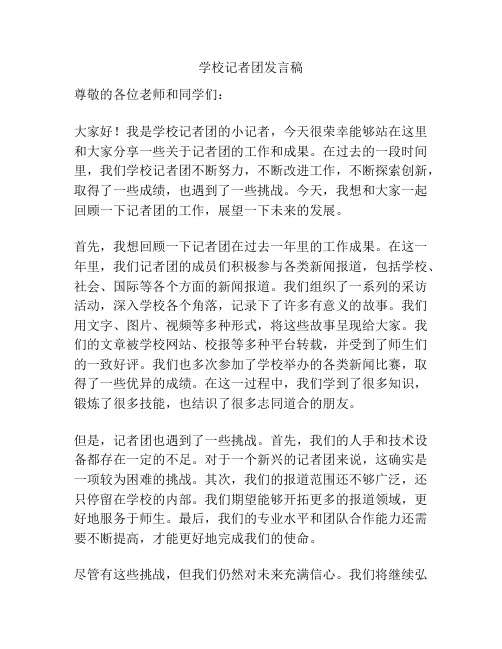 学校记者团发言稿

尊敬的各位老师和同学们：

大家好！我是学校记者团的小记者，今天很荣幸能够站在这里和大家分享一些关于记者团的工作和成果。在过去的一段时间里，我们学校记者团不断努力，不断改进工作，不断探索创新，取得了一些成绩，也遇到了一些挑战。今天，我想和大家一起回顾一下记者团的工作，展望一下未来的发展。

首先，我想回顾一下记者团在过去一年里的工作成果。在这一年里，我们记者团的成员们积极参与各类新闻报道，包括学校、社会、国际等各个方面的新闻报道。我们组织了一系列的采访活动，深入学校各个角落，记录下了许多有意义的故事。我们用文字、图片、视频等多种形式，将这些故事呈现给大家。我们的文章被学校网站、校报等多种平台转载，并受到了师生们的一致好评。我们也多次参加了学校举办的各类新闻比赛，取得了一些优异的成绩。在这一过程中，我们学到了很多知识，锻炼了很多技能，也结识了很多志同道合的朋友。

但是，记者团也遇到了一些挑战。首先，我们的人手和技术设备都存在一定的不足。对于一个新兴的记者团来说，这确实是一项较为困难的挑战。其次，我们的报道范围还不够广泛，还只停留在学校的内部。我们期望能够开拓更多的报道领域，更好地服务于师生。最后，我们的专业水平和团队合作能力还需要不断提高，才能更好地完成我们的使命。

尽管有这些挑战，但我们仍然对未来充满信心。我们将继续弘